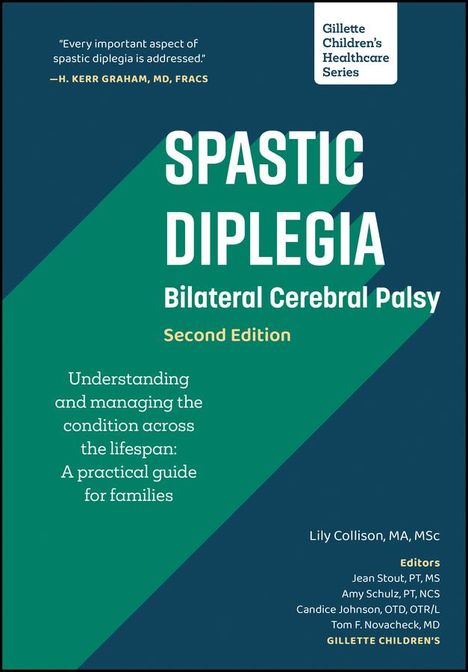 "Every important aspect of spastic diplegia is addressed."
—H. KERR GRAHAM, MD, FRACS

Gillette Children's Healthcare Series

SPASTIC DIPLEGIA

Bilateral Cerebral Palsy

Second Edition

Understanding and managing the condition across the lifespan: A practical guide for families

Lily Collison, MA, MSc

Editors
Jean Stout, PT, MS
Amy Schulz, PT, NCS
Candice Johnson, OTD, OTR/L
Tom F. Novacheck, MD
GILLETTE CHILDREN'S